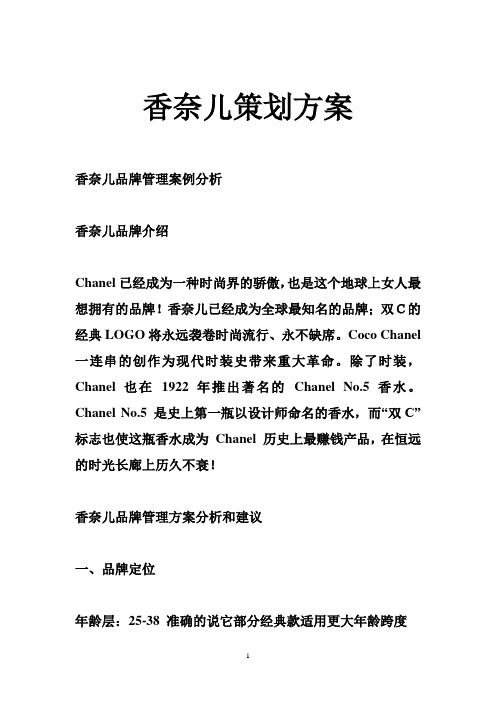 香奈儿策划方案

香奈儿品牌管理案例分析

香奈儿品牌介绍

Chanel 已经成为一种时尚界的骄傲，也是这个地球上女人最想拥有的品牌！香奈儿已经成为全球最知名的品牌；双 C 的经典 LOGO 将永远袭卷时尚流行、永不缺席。Coco Chanel 一连串的创作为现代时装史带来重大革命。除了时装，Chanel 也在 1922 年推出著名的 Chanel No.5 香水。Chanel No.5 是史上第一瓶以设计师命名的香水，而“双 C”标志也使这瓶香水成为 Chanel 历史上最赚钱产品，在恒远的时光长廊上历久不衰！

香奈儿品牌管理方案分析和建议

一、品牌定位

年龄层：25-38 准确的说它部分经典款适用更大年龄跨度

1